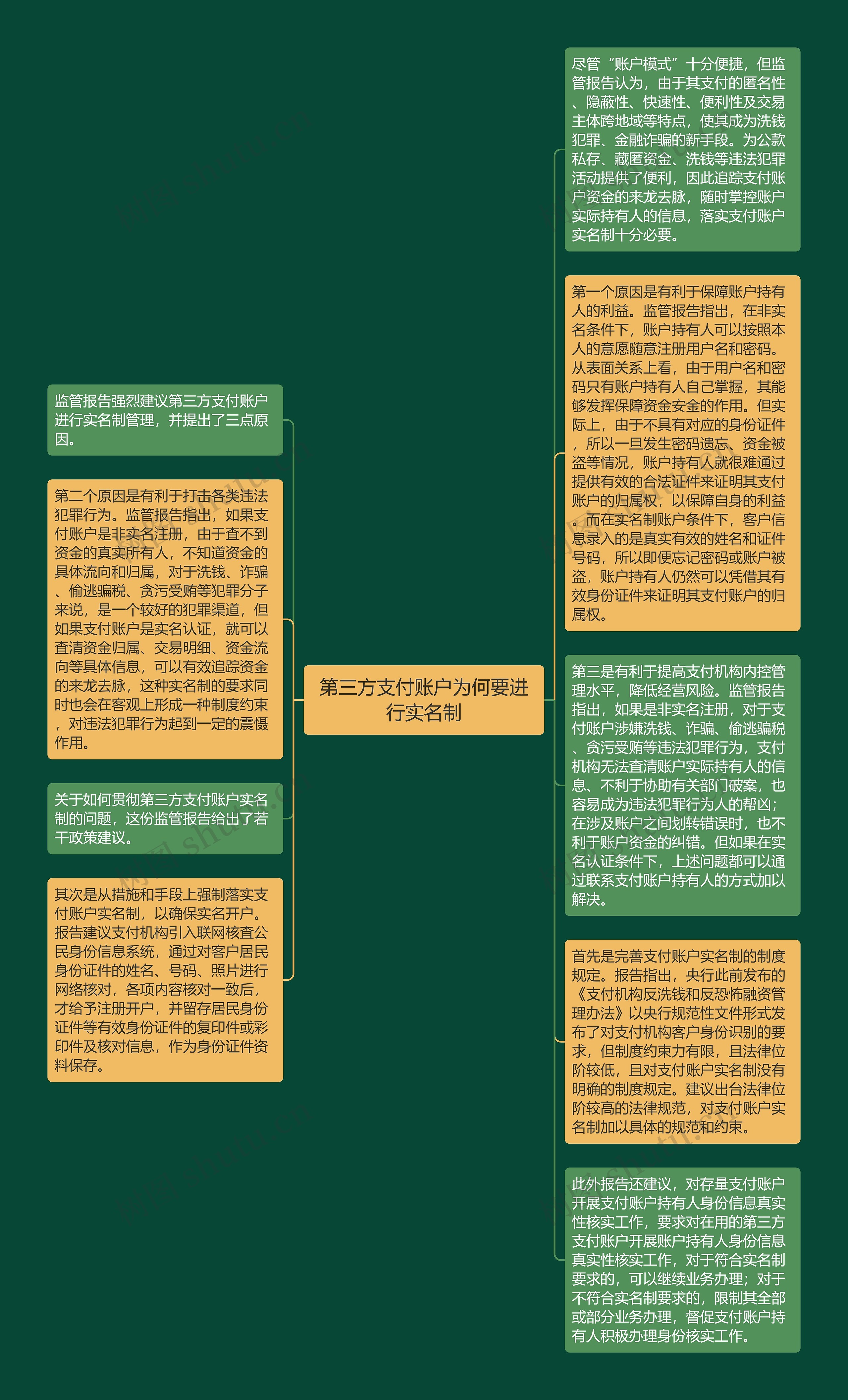 第三方支付账户为何要进行实名制

监管报告强烈建议第三方支付账户进行实名制管理，并提出了三点原因。

第二个原因是有利于打击各类违法犯罪行为。监管报告指出，如果支付账户是非实名注册，由于查不到资金的真实所有人，不知道资金的具体流向和归属，对于洗钱、诈骗、偷逃骗税、贪污受贿等犯罪分子来说，是一个较好的犯罪渠道，但如果支付账户是实名认证，就可以查清资金归属、交易明细、资金流向等具体信息，可以有效追踪资金的来龙去脉，这种实名制的要求同时也会在客观上形成一种制度约束，对违法犯罪行为起到一定的震慑作用。

关于如何贯彻第三方支付账户实名制的问题，这份监管报告给出了若干政策建议。

其次是从措施和手段上强制落实支付账户实名制，以确保实名开户。报告建议支付机构引入联网核查公民身份信息系统，通过对客户居民身份证件的姓名、号码、照片进行网络核对，各项内容核对一致后，才给予注册开户，并留存居民身份证件等有效身份证件的复印件或彩印件及核对信息，作为身份证件资料保存。

尽管“账户模式”十分便捷，但监管报告认为，由于其支付的匿名性、隐蔽性、快速性、便利性及交易主体跨地域等特点，使其成为洗钱犯罪、金融诈骗的新手段。为公款私存、藏匿资金、洗钱等违法犯罪活动提供了便利，因此追踪支付账户资金的来龙去脉，随时掌控账户实际持有人的信息，落实支付账户实名制十分必要。

第一个原因是有利于保障账户持有人的利益。监管报告指出，在非实名条件下，账户持有人可以按照本人的意愿随意注册用户名和密码。从表面关系上看，由于用户名和密码只有账户持有人自己掌握，其能够发挥保障资金安全的作用。但实际上，由于不具有对应的身份证件，所以一旦发生密码遗忘、资金被盗等情况，账户持有人就很难通过提供有效的合法证件来证明其支付账户的归属权，以保障自身的利益。而在实名制账户条件下，客户信息录入的是真实有效的姓名和证件号码，所以即便忘记密码或账户被盗，账户持有人仍然可以凭借其有效身份证件来证明其支付账户的归属权。

第三是有利于提高支付机构内控管理水平，降低经营风险。监管报告指出，如果是非实名注册，对于支付账户涉嫌洗钱、诈骗、偷逃骗税、贪污受贿等违法犯罪行为，支付机构无法查清账户实际持有人的信息、不利于协助有关部门破案，也容易成为违法犯罪行为人的帮凶；在涉及账户之间划转错误时，也不利于账户资金的纠错。但如果在实名认证条件下，上述问题都可以通过联系支付账户持有人的方式加以解决。

首先是完善支付账户实名制的制度规定。报告指出，央行此前发布的《支付机构反洗钱和反恐怖融资管理办法》以央行规范性文件形式发布了对支付机构客户身份识别的要求，但制度约束力有限，且法律位阶较低，且对支付账户实名制没有明确的制度规定。建议出台法律位阶较高的法律规范，对支付账户实名制加以具体的规范和约束。

此外报告还建议，对存量支付账户开展支付账户持有人身份信息真实性核实工作，要求对在用的第三方支付账户开展账户持有人身份信息真实性核实工作，对于符合实名制要求的，可以继续业务办理；对于不符合实名制要求的，限制其全部或部分业务办理，督促支付账户持有人积极办理身份核实工作。